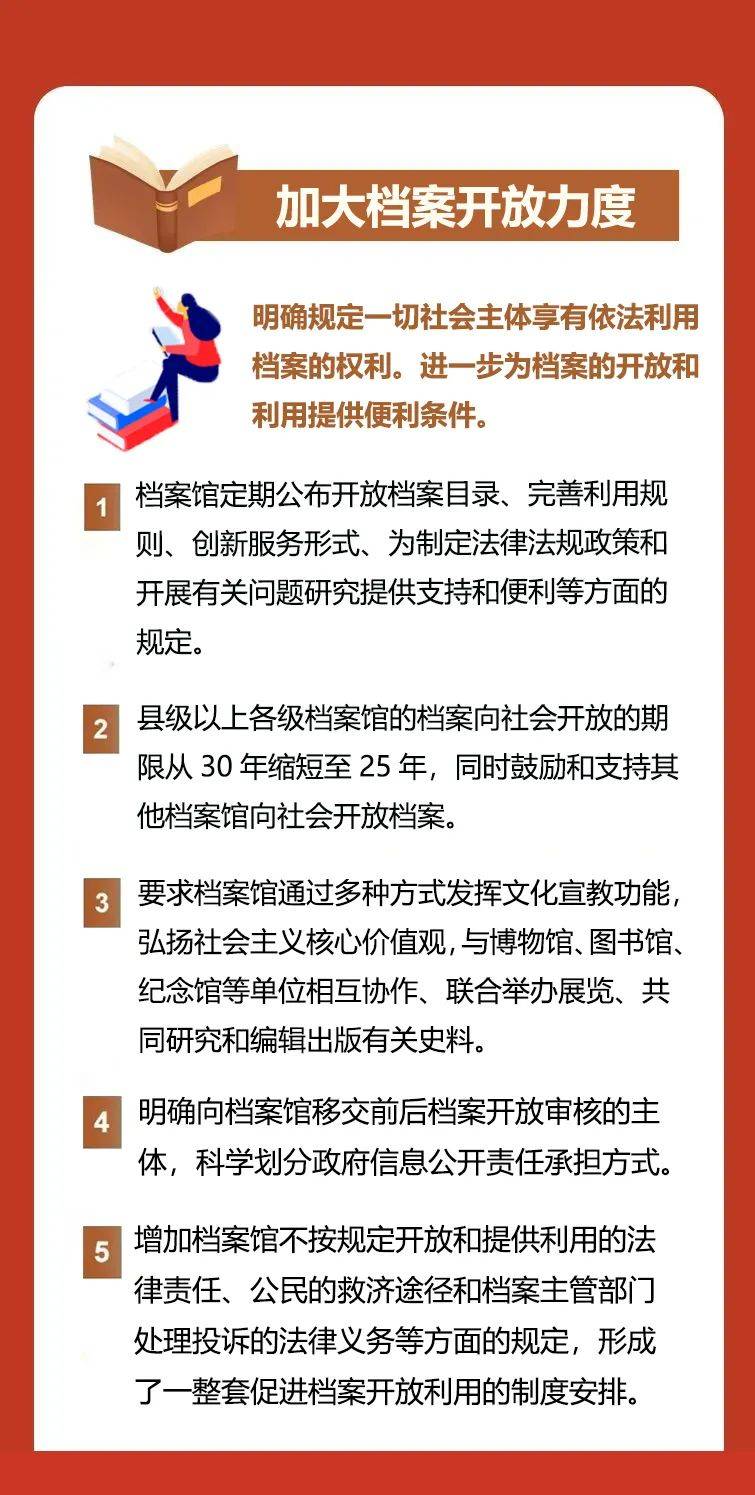 加大档案开放力度

明确规定一切社会主体享有依法利用档案的权利。进一步为档案的开放和利用提供便利条件。

1 档案馆定期公布开放档案目录、完善利用规则、创新服务形式、为制定法律法规政策和开展有关问题研究提供支持和便利等方面的规定。

2 县级以上各级档案馆的档案向社会开放的期限从 30 年缩短至 25 年，同时鼓励和支持其他档案馆向社会开放档案。

3 要求档案馆通过多种方式发挥文化宣教功能，弘扬社会主义核心价值观，与博物馆、图书馆、纪念馆等单位相互协作、联合举办展览、共同研究和编辑出版有关史料。

4 明确向档案馆移交前后档案开放审核的主体，科学划分政府信息公开责任承担方式。

5 增加档案馆不按规定开放和提供利用的法律责任、公民的救济途径和档案主管部门处理投诉的法律义务等方面的规定，形成了一整套促进档案开放利用的制度安排。